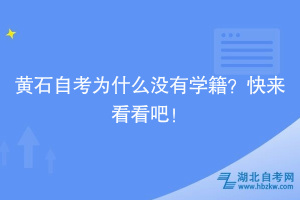 黄石自考为什么没有学籍？快来看看吧！

湖北自考网
www.hbzkw.com